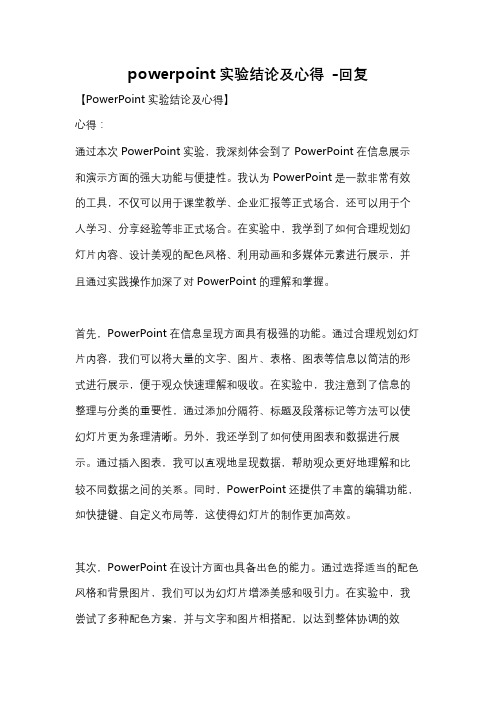 powerpoint 实验结论及心得 -回复

【PowerPoint 实验结论及心得】

心得：

通过本次 PowerPoint 实验，我深刻体会到了 PowerPoint 在信息展示和演示方面的强大功能与便捷性。我认为 PowerPoint 是一款非常有效的工具，不仅可以用于课堂教学、企业汇报等正式场合，还可以用于个人学习、分享经验等非正式场合。在实验中，我学到了如何合理规划幻灯片内容、设计美观的配色风格、利用动画和多媒体元素进行展示，并且通过实践操作加深了对 PowerPoint 的理解和掌握。

首先，PowerPoint 在信息呈现方面具有极强的功能。通过合理规划幻灯片内容，我们可以将大量的文字、图片、表格、图表等信息以简洁的形式进行展示，便于观众快速理解和吸收。在实验中，我注意到了信息的整理与分类的重要性，通过添加分隔符、标题及段落标记等方法可以使幻灯片更为条理清晰。另外，我还学到了如何使用图表和数据进行展示。通过插入图表，我可以直观地呈现数据，帮助观众更好地理解和比较不同数据之间的关系。同时，PowerPoint 还提供了丰富的编辑功能，如快捷键、自定义布局等，这使得幻灯片的制作更加高效。

其次，PowerPoint 在设计方面也具备出色的能力。通过选择适当的配色风格和背景图片，我们可以为幻灯片增添美感和吸引力。在实验中，我尝试了多种配色方案，并与文字和图片相搭配，以达到整体协调的效